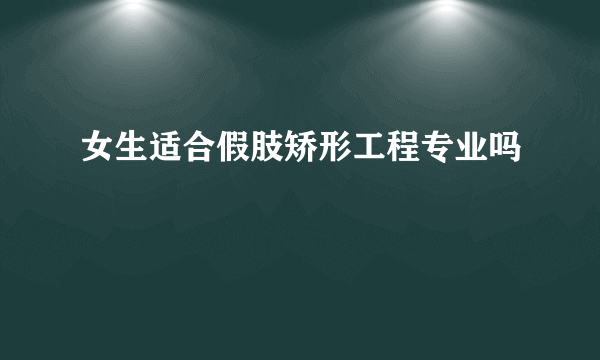 女生适合假肢矫形工程专业吗